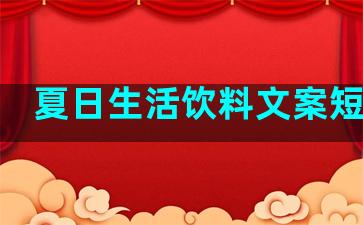 夏日生活饮料文案短